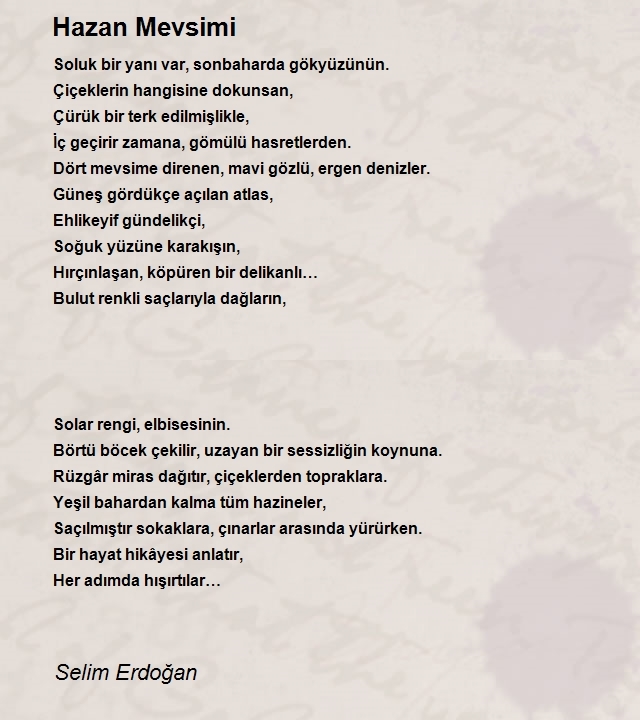 Hazan Mevsimi

Soluk bir yanı var, sonbaharda gökyüzünün.
Çiçeklerin hangisine dokunsan,
Çürük bir terk edilmişlikle,
İç geçirir zamana, gömülü hasretlerden.
Dört mevsime direnen, mavi gözlü, ergen denizler.
Güneş gördükçe açılan atlas,
Ehlikeyif gündelikçi,
Soğuk yüzüne karakışın,
Hırçınlaşan, köpüren bir delikanlı…
Bulut renkli saçlarıyla dağların,

Solar rengi, elbisesinin.
Börtü böcek çekilir, uzayan bir sessizliğin koynuna.
Rüzgâr miras dağıtır, çiçeklerden topraklara.
Yeşil bahardan kalma tüm hazineler,
Saçılmıştır sokaklara, çınarlar arasında yürürken.
Bir hayat hikâyesi anlatır,
Her adımda hışırtılar…

Selim Erdoğan